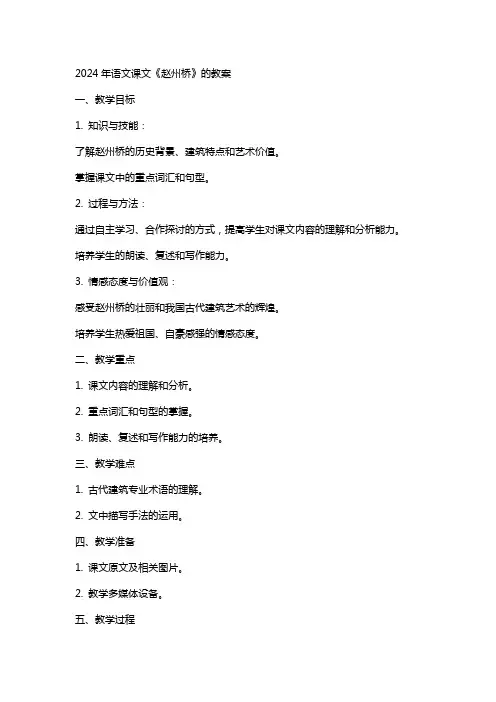 2024 年语文课文《赵州桥》的教案

一、教学目标

1. 知识与技能：

了解赵州桥的历史背景、建筑特点和艺术价值。

掌握课文中的重点词汇和句型。

2. 过程与方法：

通过自主学习、合作探讨的方式，提高学生对课文内容的理解和分析能力。

培养学生的朗读、复述和写作能力。

3. 情感态度与价值观：

感受赵州桥的壮丽和我国古代建筑艺术的辉煌。

培养学生热爱祖国、自豪感强的情感态度。

二、教学重点

1. 课文内容的理解和分析。

2. 重点词汇和句型的掌握。

3. 朗读、复述和写作能力的培养。

三、教学难点

1. 古代建筑专业术语的理解。

2. 文中描写手法的运用。

四、教学准备

1. 课文原文及相关图片。

2. 教学多媒体设备。

五、教学过程